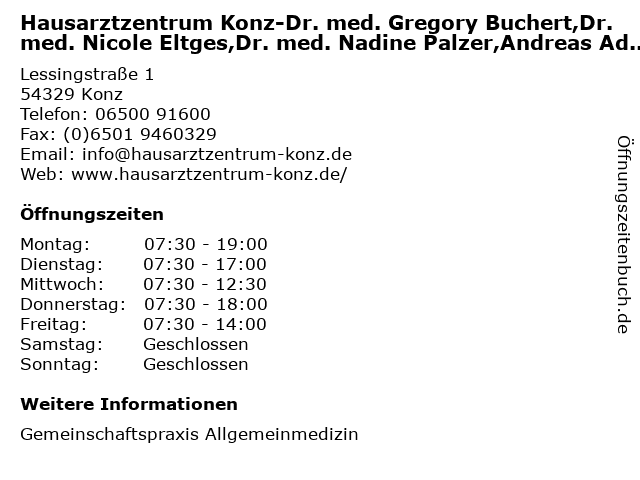 Hausarztzentrum Konz-Dr. med. Gregory Buchert,Dr. med. Nicole Eltges,Dr. med. Nadine Palzer,Andreas Ad..

Lessingstraße 1
54329 Konz
Telefon: 06500 91600
Fax: (0)6501 9460329
Email: info@hausarztzentrum-konz.de
Web: www.hausarztzentrum-konz.de/

Öffnungszeiten

Montag: 07:30 - 19:00
Dienstag: 07:30 - 17:00
Mittwoch: 07:30 - 12:30
Donnerstag: 07:30 - 18:00
Freitag: 07:30 - 14:00
Samstag: Geschlossen
Sonntag: Geschlossen

Weitere Informationen

Gemeinschaftspraxis Allgemeinmedizin

Öffnungszeitenbuch.de